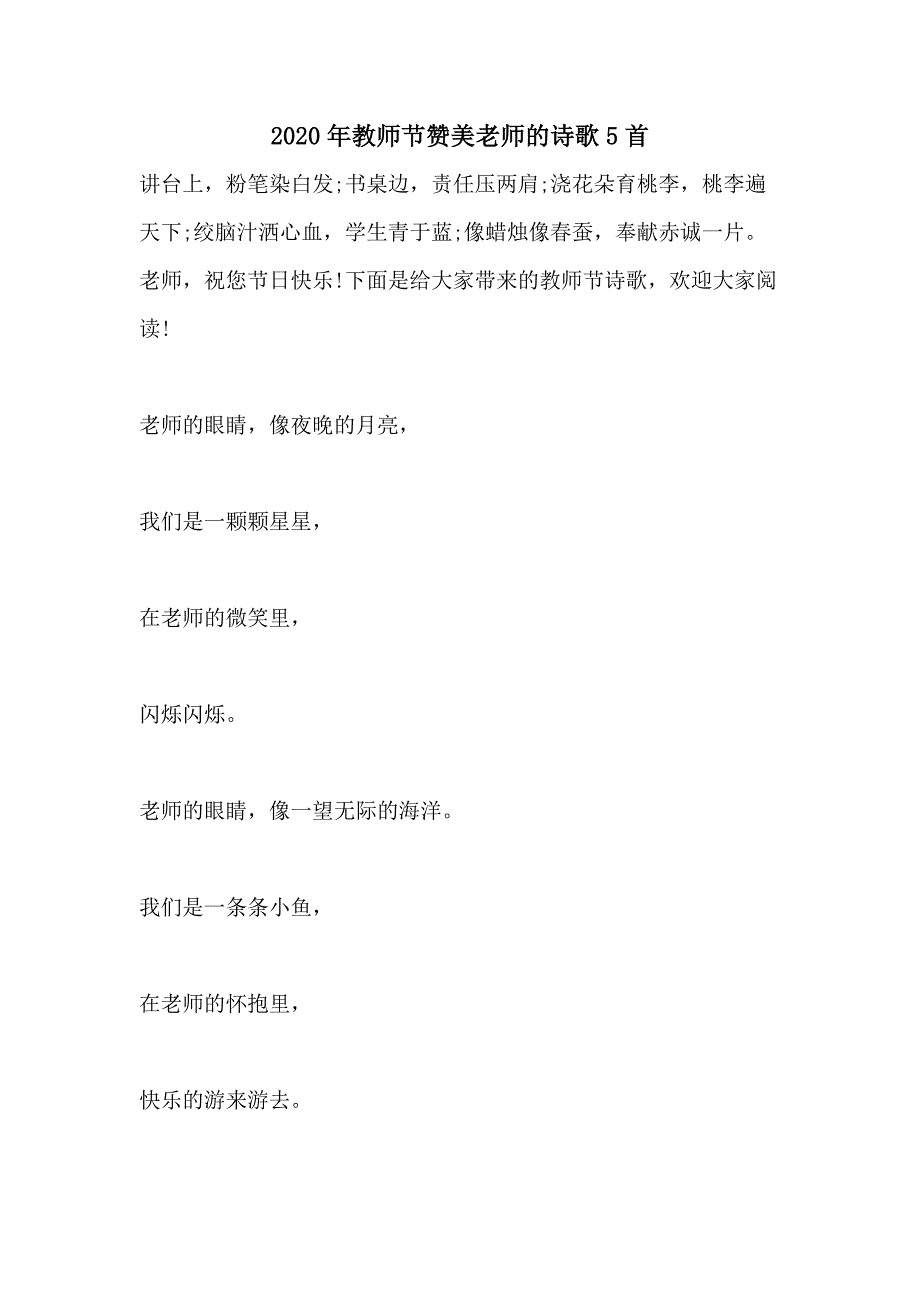 2020年教师节赞美老师的诗歌5首

讲台上，粉笔染白发;书桌边，责任压两肩;浇花朵育桃李，桃李遍天下;绞脑汁洒心血，学生青于蓝;像蜡烛像春蚕，奉献赤诚一片。老师，祝您节日快乐!下面是给大家带来的教师节诗歌，欢迎大家阅读!

老师的眼睛，像夜晚的月亮，

我们是一颗颗星星，

在老师的微笑里，

闪烁闪烁。

老师的眼睛，像一望无际的海洋。

我们是一条条小鱼，

在老师的怀抱里，

快乐的游来游去。